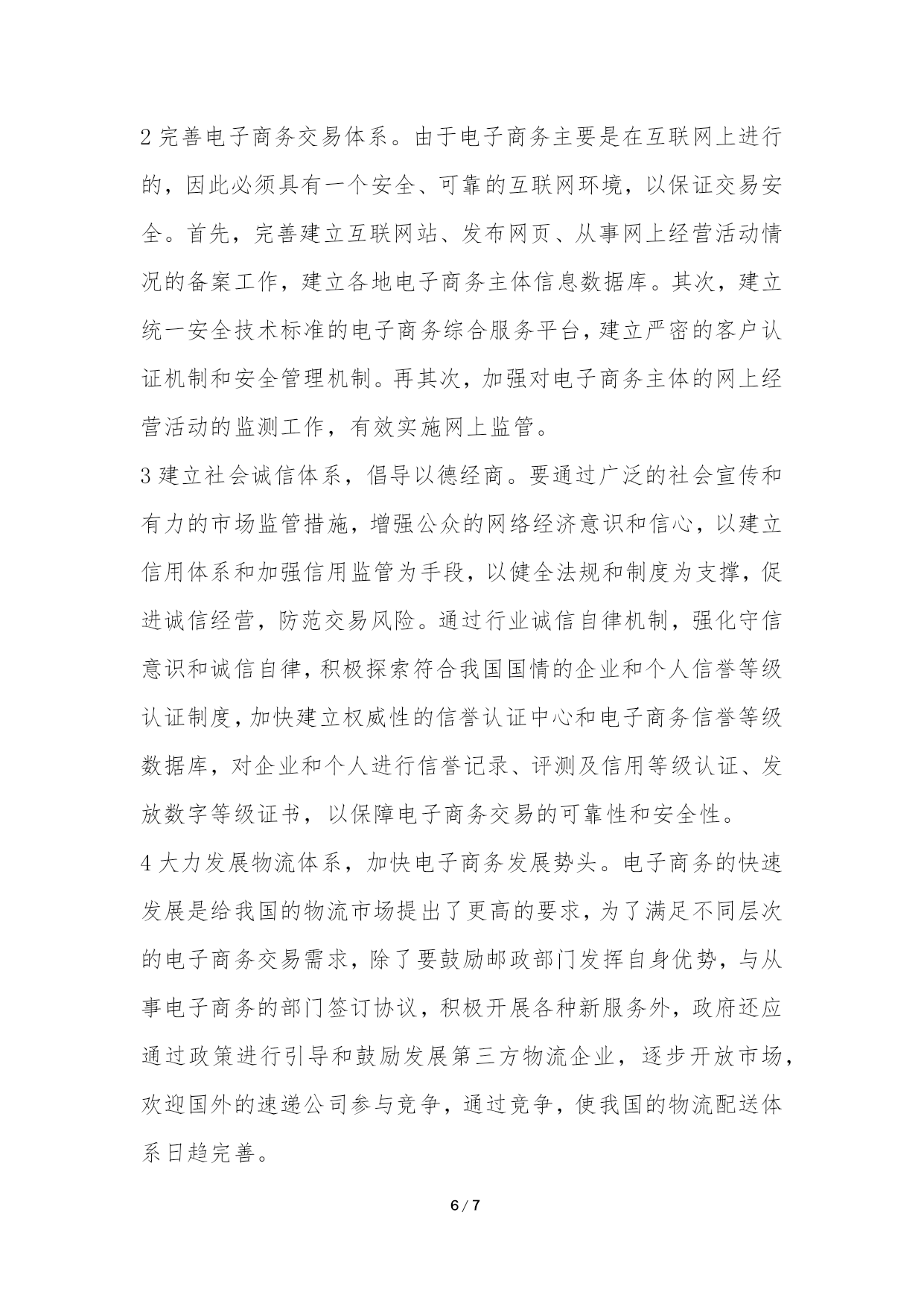 2 完善电子商务交易体系。由于电子商务主要是在互联网上进行的，因此必须具有一个安全、可靠的互联网环境，以保证交易安全。首先，完善建立互联网站、发布网页、从事网上经营活动情况的备案工作，建立各地电子商务主体信息数据库。其次，建立统一安全技术标准的电子商务综合服务平台，建立严密的客户认证机制和安全管理机制。再其次，加强对电子商务主体的网上经营活动的监测工作，有效实施网上监管。

3 建立社会诚信体系，倡导以德经商。要通过广泛的社会宣传和有力的市场监管措施，增强公众的网络经济意识和信心，以建立信用体系和加强信用监管为手段，以健全法规和制度为支撑，促进诚信经营，防范交易风险。通过行业诚信自律机制，强化守信意识和诚信自律，积极探索符合我国国情的企业和个人信誉等级认证制度，加快建立权威性的信誉认证中心和电子商务信誉等级数据库，对企业和个人进行信誉记录、评测及信用等级认证、发放数字等级证书，以保障电子商务交易的可靠性和安全性。

4 大力发展物流体系，加快电子商务发展势头。电子商务的快速发展是给我国的物流市场提出了更高的要求，为了满足不同层次的电子商务交易需求，除了要鼓励邮政部门发挥自身优势，与从事电子商务的部门签订协议，积极开展各种新服务外，政府还应通过政策进行引导和鼓励发展第三方物流企业，逐步开放市场，欢迎国外的速递公司参与竞争，通过竞争，使我国的物流配送体系日趋完善。

6 / 7